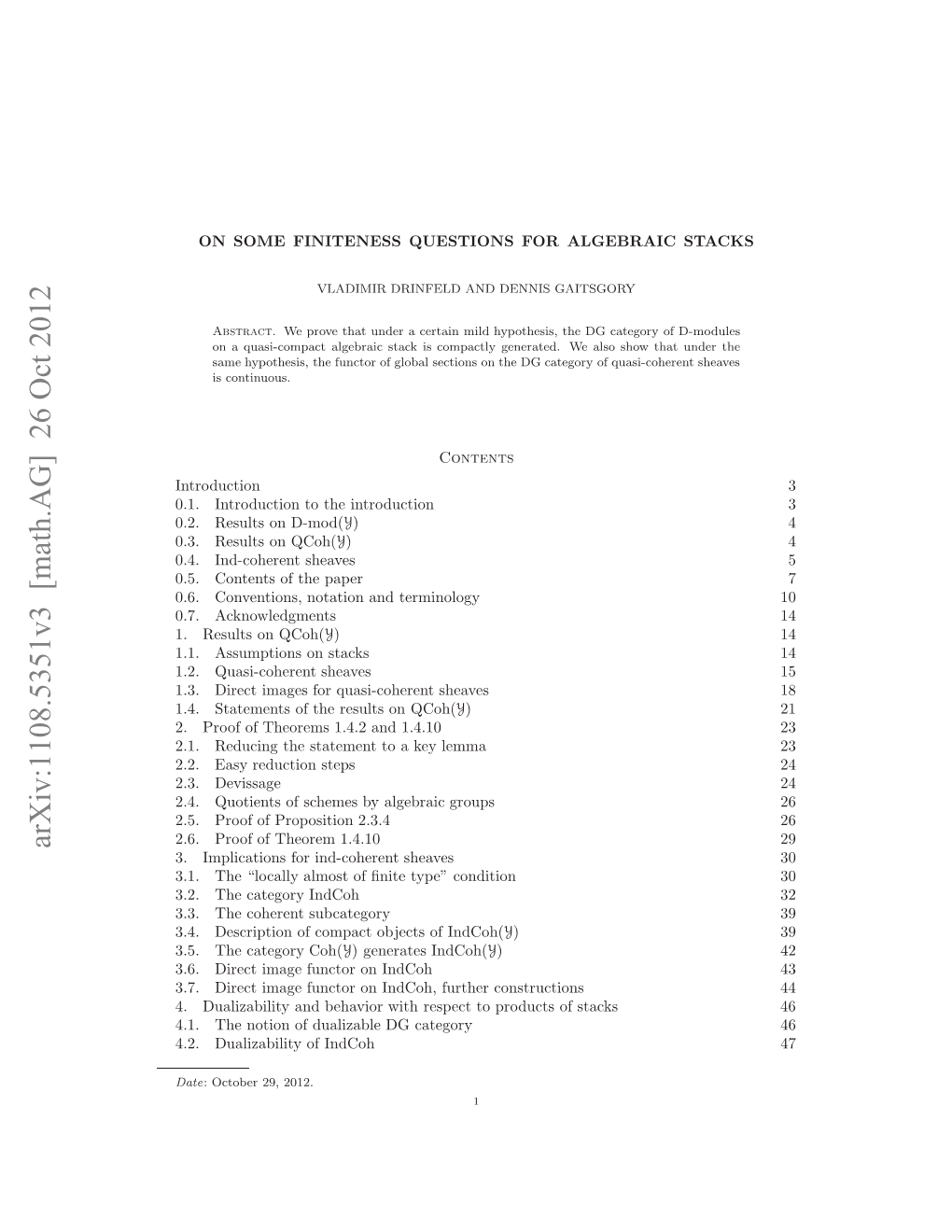 arXiv:1108.5351v3 [math.AG] 26 Oct 2012

ON SOME FINITENESS QUESTIONS FOR ALGEBRAIC STACKS

VLADIMIR DRINFELD AND DENNIS GAITSGORY

Abstract. We prove that under a certain mild hypothesis, the DG category of D-modules on a quasi-compact algebraic stack is compactly generated. We also show that under the same hypothesis, the functor of global sections on the DG category of quasi-coherent sheaves is continuous.

Contents

Introduction 3
0.1. Introduction to the introduction 3
0.2. Results on D-mod($\mathcal{Y}$) 4
0.3. Results on QCoh($\mathcal{Y}$) 4
0.4. Ind-coherent sheaves 5
0.5. Contents of the paper 7
0.6. Conventions, notation and terminology 10
0.7. Acknowledgments 14
1. Results on QCoh($\mathcal{Y}$) 14
1.1. Assumptions on stacks 14
1.2. Quasi-coherent sheaves 15
1.3. Direct images for quasi-coherent sheaves 18
1.4. Statements of the results on QCoh($\mathcal{Y}$) 21
2. Proof of Theorems 1.4.2 and 1.4.10 23
2.1. Reducing the statement to a key lemma 23
2.2. Easy reduction steps 24
2.3. Devissage 24
2.4. Quotients of schemes by algebraic groups 26
2.5. Proof of Proposition 2.3.4 26
2.6. Proof of Theorem 1.4.10 29
3. Implications for ind-coherent sheaves 30
3.1. The “locally almost of finite type” condition 30
3.2. The category IndCoh 32
3.3. The coherent subcategory 39
3.4. Description of compact objects of IndCoh($\mathcal{Y}$) 39
3.5. The category Coh($\mathcal{Y}$) generates IndCoh($\mathcal{Y}$) 42
3.6. Direct image functor on IndCoh 43
3.7. Direct image functor on IndCoh, further constructions 44
4. Dualizability and behavior with respect to products of stacks 46
4.1. The notion of dualizable DG category 46
4.2. Dualizability of IndCoh 47

Date: October 29, 2012.

1